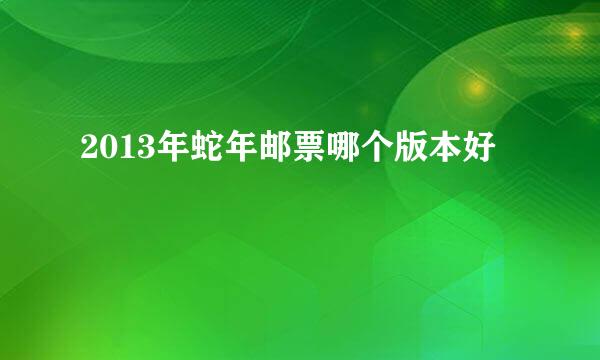 2013年蛇年邮票哪个版本好